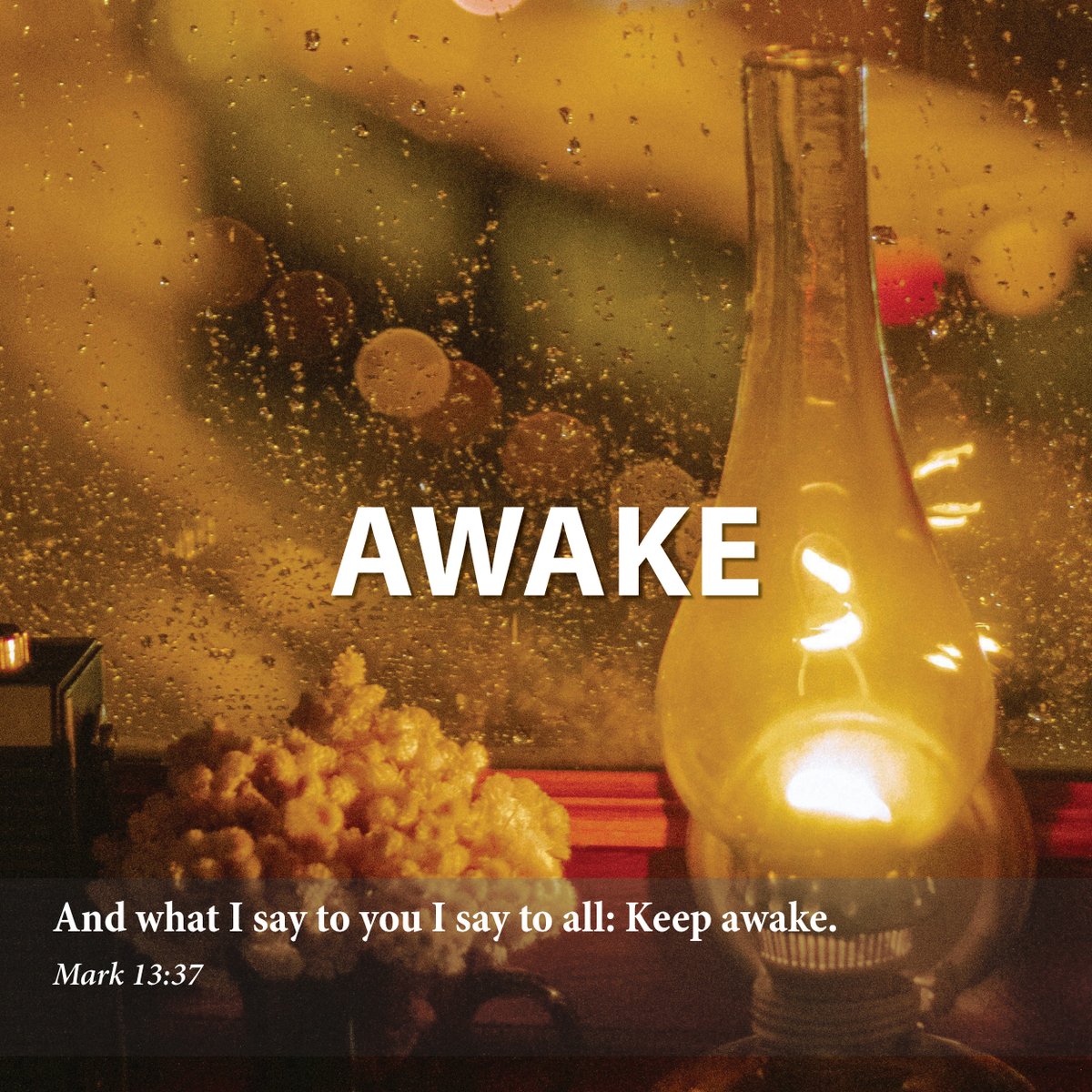 AWAKE

And what I say to you I say to all: Keep awake.

Mark 13:37